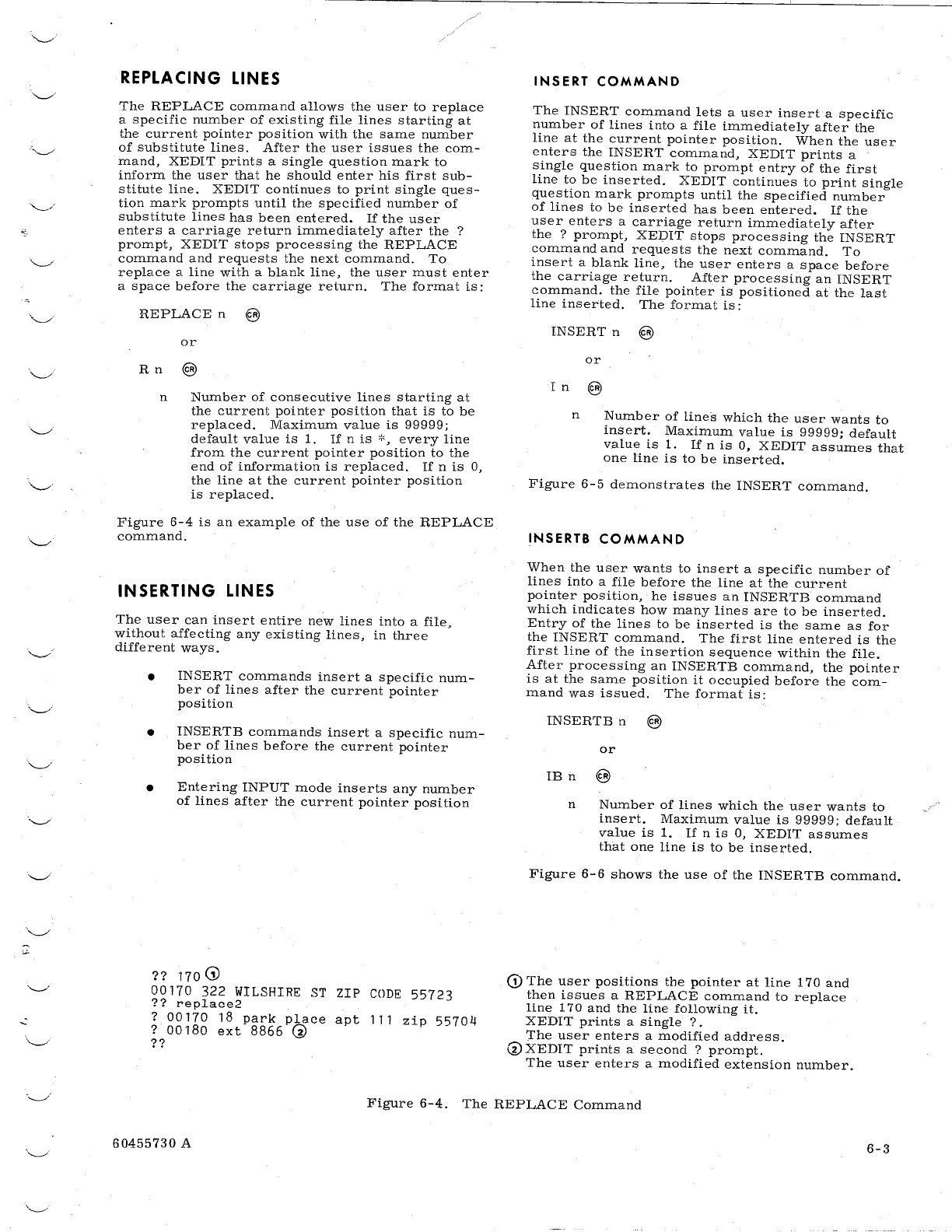 REPLACING LINES

The REPLACE command allows the user to replace a specific number of existing file lines starting at the current pointer position with the same number of substitute lines. After the user issues the command, XEDIT prints a single question mark to inform the user that he should enter his first substitute line. XEDIT continues to print single question mark prompts until the specified number of substitute lines has been entered. If the user enters a carriage return immediately after the ? prompt, XEDIT stops processing the REPLACE command and requests the next command. To replace a line with a blank line, the user must enter a space before the carriage return. The format is:

REPLACE n CR

or

R n CR

n Number of consecutive lines starting at the current pointer position that is to be replaced. Maximum value is 99999; default value is 1. If n is *, every line from the current pointer position to the end of information is replaced. If n is 0, the line at the current pointer position is replaced.

Figure 6-4 is an example of the use of the REPLACE command.

INSERTING LINES

The user can insert entire new lines into a file, without affecting any existing lines, in three different ways.

• INSERT commands insert a specific number of lines after the current pointer position

• INSERTB commands insert a specific number of lines before the current pointer position

• Entering INPUT mode inserts any number of lines after the current pointer position

INSERT COMMAND

The INSERT command lets a user insert a specific number of lines into a file immediately after the line at the current pointer position. When the user enters the INSERT command, XEDIT prints a single question mark to prompt entry of the first line to be inserted. XEDIT continues to print single question mark prompts until the specified number of lines to be inserted has been entered. If the user enters a carriage return immediately after the ? prompt, XEDIT stops processing the INSERT command and requests the next command. To insert a blank line, the user enters a space before the carriage return. After processing an INSERT command. the file pointer is positioned at the last line inserted. The format is:

INSERT n CR

or

I n CR

n Number of lines which the user wants to insert. Maximum value is 99999; default value is 1. If n is 0, XEDIT assumes that one line is to be inserted.

Figure 6-5 demonstrates the INSERT command.

INSERTB COMMAND

When the user wants to insert a specific number of lines into a file before the line at the current pointer position, he issues an INSERTB command which indicates how many lines are to be inserted. Entry of the lines to be inserted is the same as for the INSERT command. The first line entered is the first line of the insertion sequence within the file. After processing an INSERTB command, the pointer is at the same position it occupied before the command was issued. The format is:

INSERTB n CR

or

IB n CR

n Number of lines which the user wants to insert. Maximum value is 99999; default value is 1. If n is 0, XEDIT assumes that one line is to be inserted.

Figure 6-6 shows the use of the INSERTB command.

?? 170 ①
00170 322 WILSHIRE ST ZIP CODE 55723
?? replace2
? 00170 18 park place apt 111 zip 55704
? 00180 ext 8866 ②
??

① The user positions the pointer at line 170 and then issues a REPLACE command to replace line 170 and the line following it.
XEDIT prints a single ?.
The user enters a modified address.
② XEDIT prints a second ? prompt.
The user enters a modified extension number.

Figure 6-4. The REPLACE Command

60455730 A

6-3